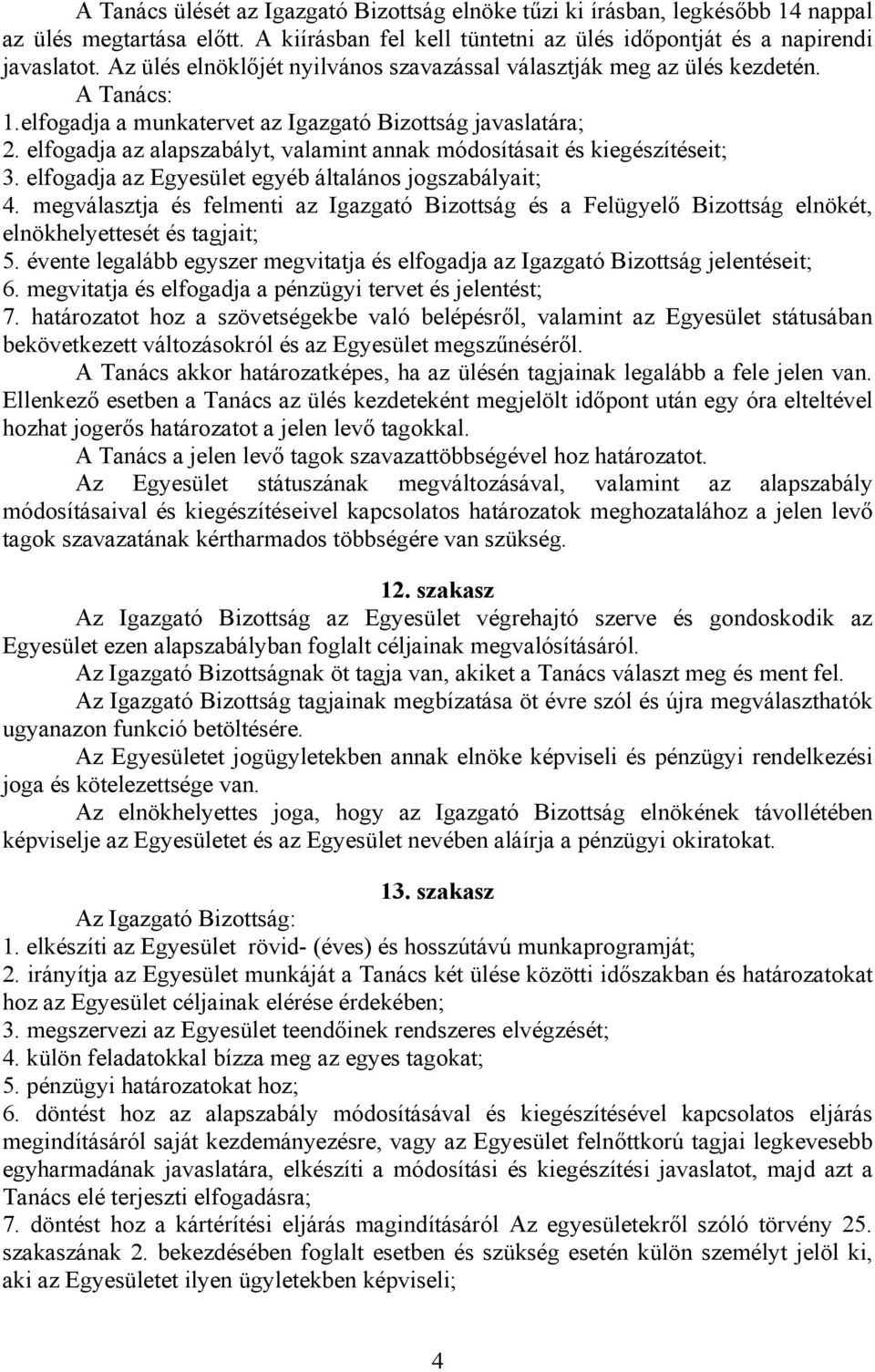 A Tanács ülését az Igazgató Bizottság elnöke tűzi ki írásban, legkésőbb 14 nappal az ülés megtartása előtt. A kiírásban fel kell tüntetni az ülés időpontját és a napirendi javaslatot. Az ülés elnöklőjét nyilvános szavazással választják meg az ülés kezdetén.

A Tanács:
1.elfogadja a munkatervet az Igazgató Bizottság javaslatára;
2. elfogadja az alapszabályt, valamint annak módosításait és kiegészítéseit;
3. elfogadja az Egyesület egyéb általános jogszabályait;
4. megválasztja és felmenti az Igazgató Bizottság és a Felügyelő Bizottság elnökét, elnökhelyettesét és tagjait;
5. évente legalább egyszer megvitatja és elfogadja az Igazgató Bizottság jelentéseit;
6. megvitatja és elfogadja a pénzügyi tervet és jelentést;
7. határozatot hoz a szövetségekbe való belépésről, valamint az Egyesület státusában bekövetkezett változásokról és az Egyesület megszűnéséről.

A Tanács akkor határozatképes, ha az ülésén tagjainak legalább a fele jelen van. Ellenkező esetben a Tanács az ülés kezdeteként megjelölt időpont után egy óra elteltével hozhat jogerős határozatot a jelen levő tagokkal.

A Tanács a jelen levő tagok szavazattöbbségével hoz határozatot.

Az Egyesület státuszának megváltozásával, valamint az alapszabály módosításaival és kiegészítéseivel kapcsolatos határozatok meghozatalához a jelen levő tagok szavazatának kértharmados többségére van szükség.

12. szakasz

Az Igazgató Bizottság az Egyesület végrehajtó szerve és gondoskodik az Egyesület ezen alapszabályban foglalt céljainak megvalósításáról.

Az Igazgató Bizottságnak öt tagja van, akiket a Tanács választ meg és ment fel.

Az Igazgató Bizottság tagjainak megbízatása öt évre szól és újra megválaszthatók ugyanazon funkció betöltésére.

Az Egyesületet jogügyletekben annak elnöke képviseli és pénzügyi rendelkezési joga és kötelezettsége van.

Az elnökhelyettes joga, hogy az Igazgató Bizottság elnökének távollétében képviselje az Egyesületet és az Egyesület nevében aláírja a pénzügyi okiratokat.

13. szakasz

Az Igazgató Bizottság:
1. elkészíti az Egyesület rövid- (éves) és hosszútávú munkaprogramját;
2. irányítja az Egyesület munkáját a Tanács két ülése közötti időszakban és határozatokat hoz az Egyesület céljainak elérése érdekében;
3. megszervezi az Egyesület teendőinek rendszeres elvégzését;
4. külön feladatokkal bízza meg az egyes tagokat;
5. pénzügyi határozatokat hoz;
6. döntést hoz az alapszabály módosításával és kiegészítésével kapcsolatos eljárás megindításáról saját kezdeményezésre, vagy az Egyesület felnőttkorú tagjai legkevesebb egyharmadának javaslatára, elkészíti a módosítási és kiegészítési javaslatot, majd azt a Tanács elé terjeszti elfogadásra;
7. döntést hoz a kártérítési eljárás magindításáról Az egyesületekről szóló törvény 25. szakaszának 2. bekezdésében foglalt esetben és szükség esetén külön személyt jelöl ki, aki az Egyesületet ilyen ügyletekben képviseli;

4